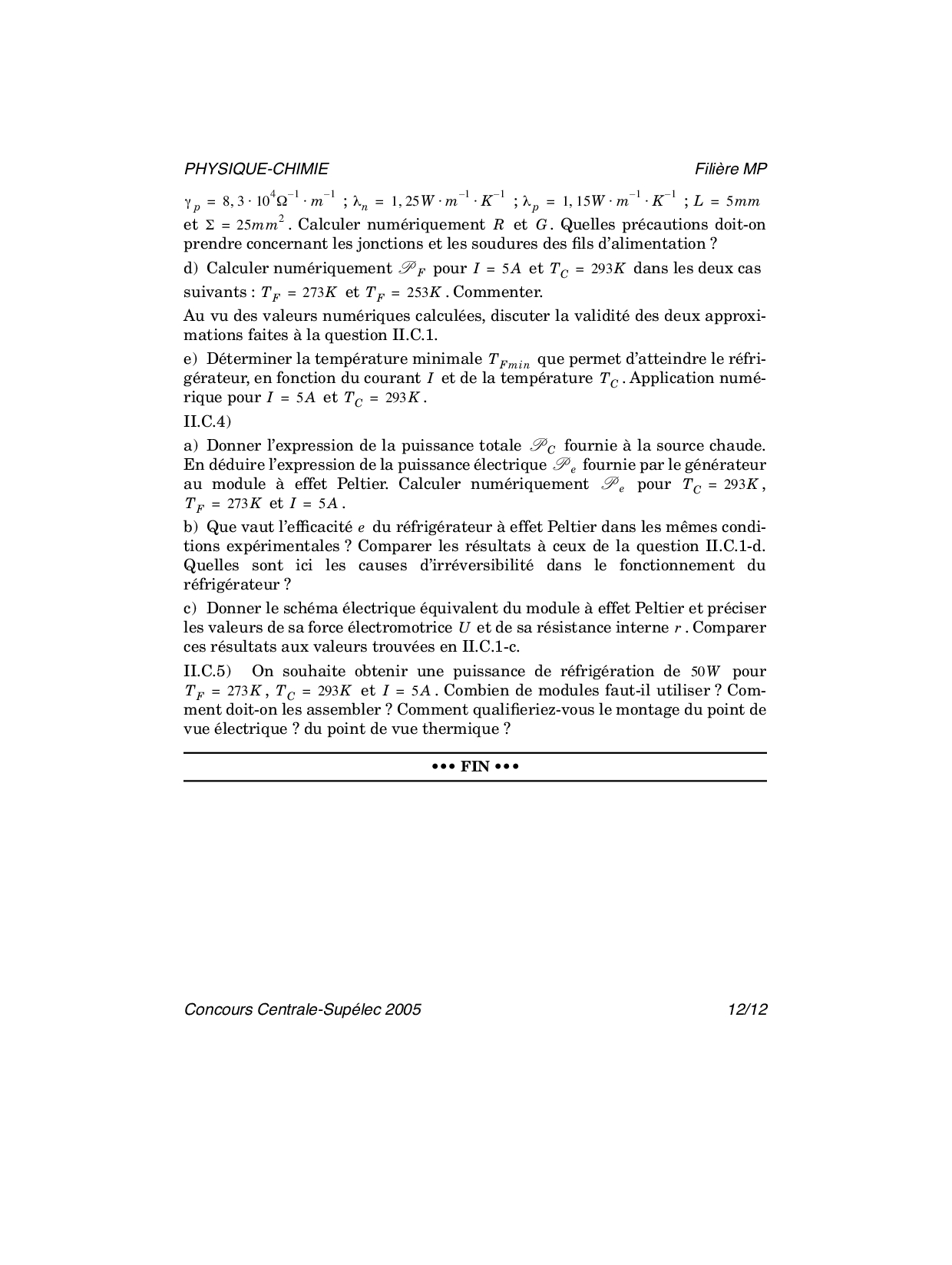 PHYSIQUE-CHIMIE

Filière MP

$\gamma_p = 8,3 \cdot 10^4 \Omega^{-1} \cdot m^{-1}$ ; $\lambda_n = 1,25 W \cdot m^{-1} \cdot K^{-1}$ ; $\lambda_p = 1,15 W \cdot m^{-1} \cdot K^{-1}$ ; $L = 5mm$ et $\Sigma = 25mm^2$. Calculer numériquement $R$ et $G$. Quelles précautions doit-on prendre concernant les jonctions et les soudures des fils d'alimentation ?

d) Calculer numériquement $\mathscr{P}_F$ pour $I = 5A$ et $T_C = 293K$ dans les deux cas suivants : $T_F = 273K$ et $T_F = 253K$. Commenter.

Au vu des valeurs numériques calculées, discuter la validité des deux approximations faites à la question II.C.1.

e) Déterminer la température minimale $T_{Fmin}$ que permet d'atteindre le réfrigérateur, en fonction du courant $I$ et de la température $T_C$. Application numérique pour $I = 5A$ et $T_C = 293K$.

II.C.4)

a) Donner l'expression de la puissance totale $\mathscr{P}_C$ fournie à la source chaude. En déduire l'expression de la puissance électrique $\mathscr{P}_e$ fournie par le générateur au module à effet Peltier. Calculer numériquement $\mathscr{P}_e$ pour $T_C = 293K$, $T_F = 273K$ et $I = 5A$.

b) Que vaut l'efficacité $e$ du réfrigérateur à effet Peltier dans les mêmes conditions expérimentales ? Comparer les résultats à ceux de la question II.C.1-d. Quelles sont ici les causes d'irréversibilité dans le fonctionnement du réfrigérateur ?

c) Donner le schéma électrique équivalent du module à effet Peltier et préciser les valeurs de sa force électromotrice $U$ et de sa résistance interne $r$. Comparer ces résultats aux valeurs trouvées en II.C.1-c.

II.C.5) On souhaite obtenir une puissance de réfrigération de $50W$ pour $T_F = 273K$, $T_C = 293K$ et $I = 5A$. Combien de modules faut-il utiliser ? Comment doit-on les assembler ? Comment qualifieriez-vous le montage du point de vue électrique ? du point de vue thermique ?

••• FIN •••

Concours Centrale-Supélec 2005

12/12